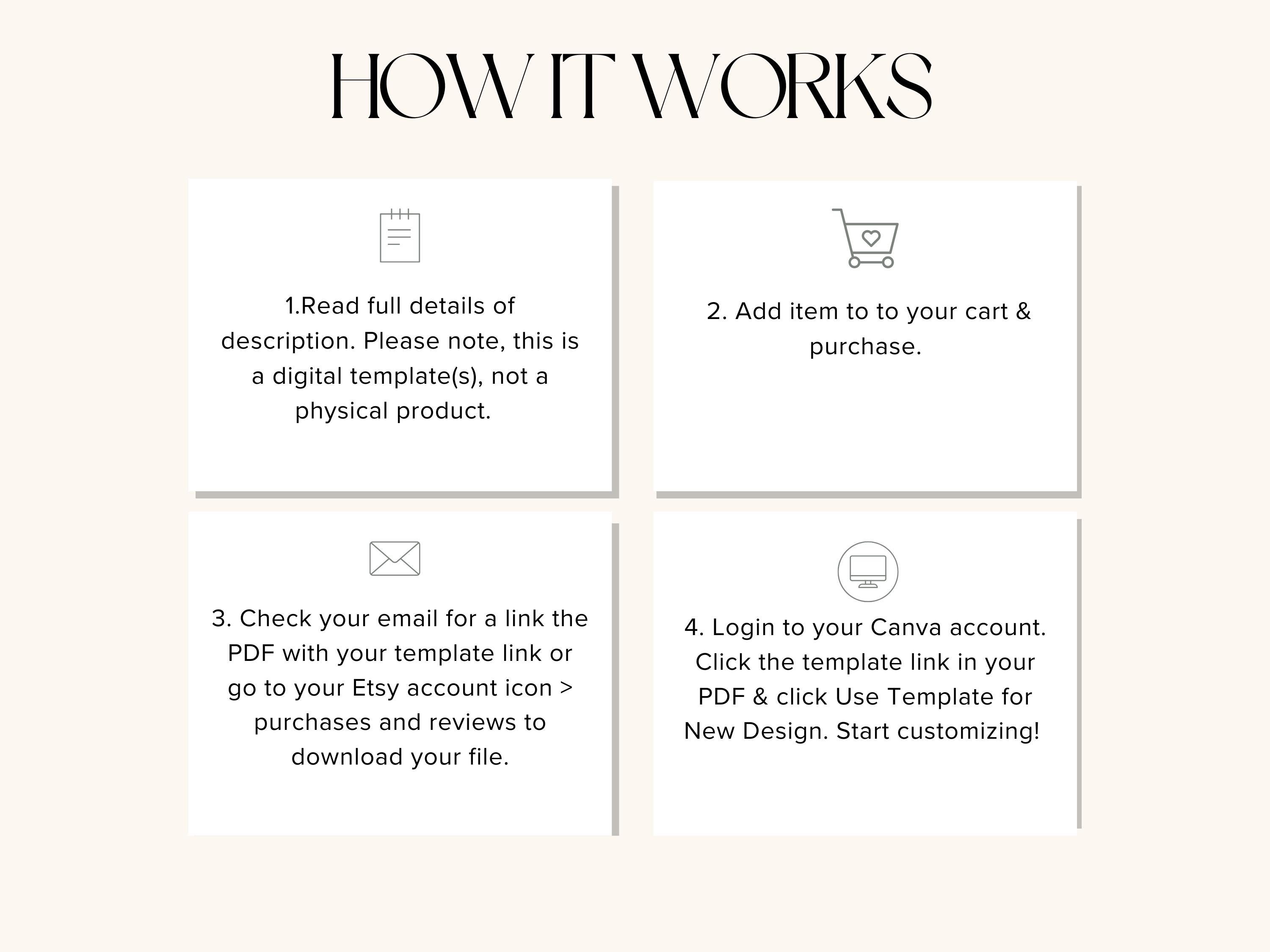 HOW IT WORKS

1.Read full details of description. Please note, this is a digital template(s), not a physical product.

2. Add item to to your cart & purchase.

3. Check your email for a link the PDF with your template link or go to your Etsy account icon > purchases and reviews to download your file.

4. Login to your Canva account. Click the template link in your PDF & click Use Template for New Design. Start customizing!